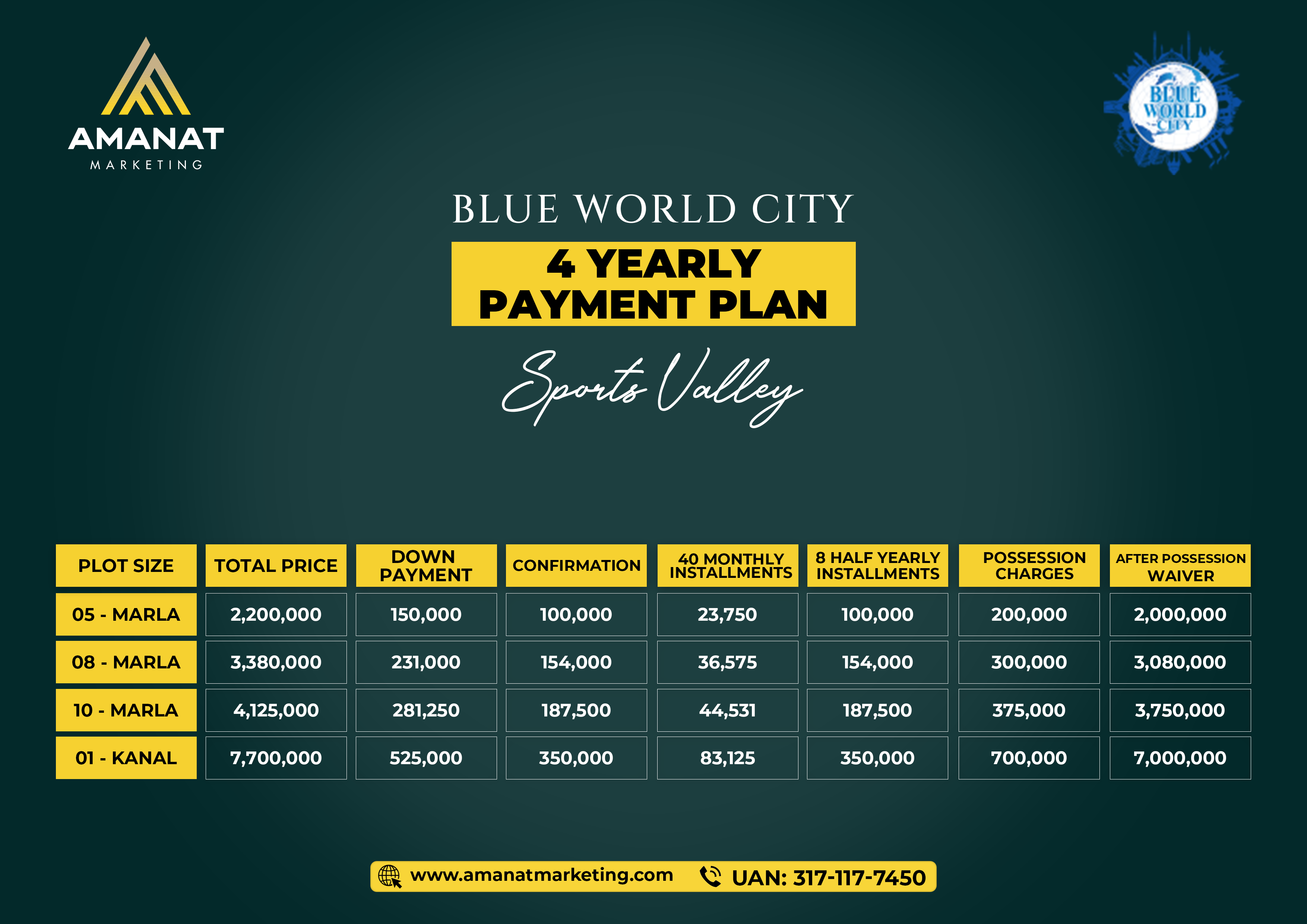 AMANAT
MARKETING

BLUE WORLD CITY

BLUE WORLD CITY

4 YEARLY PAYMENT PLAN

Sports Valley

| PLOT SIZE | TOTAL PRICE | DOWN PAYMENT | CONFIRMATION | 40 MONTHLY INSTALLMENTS | 8 HALF YEARLY INSTALLMENTS | POSSESSION CHARGES | AFTER POSSESSION WAIVER |
|---|---|---|---|---|---|---|---|
| 05 - MARLA | 2,200,000 | 150,000 | 100,000 | 23,750 | 100,000 | 200,000 | 2,000,000 |
| 08 - MARLA | 3,380,000 | 231,000 | 154,000 | 36,575 | 154,000 | 300,000 | 3,080,000 |
| 10 - MARLA | 4,125,000 | 281,250 | 187,500 | 44,531 | 187,500 | 375,000 | 3,750,000 |
| 01 - KANAL | 7,700,000 | 525,000 | 350,000 | 83,125 | 350,000 | 700,000 | 7,000,000 |

www.amanatmarketing.com UAN: 317-117-7450